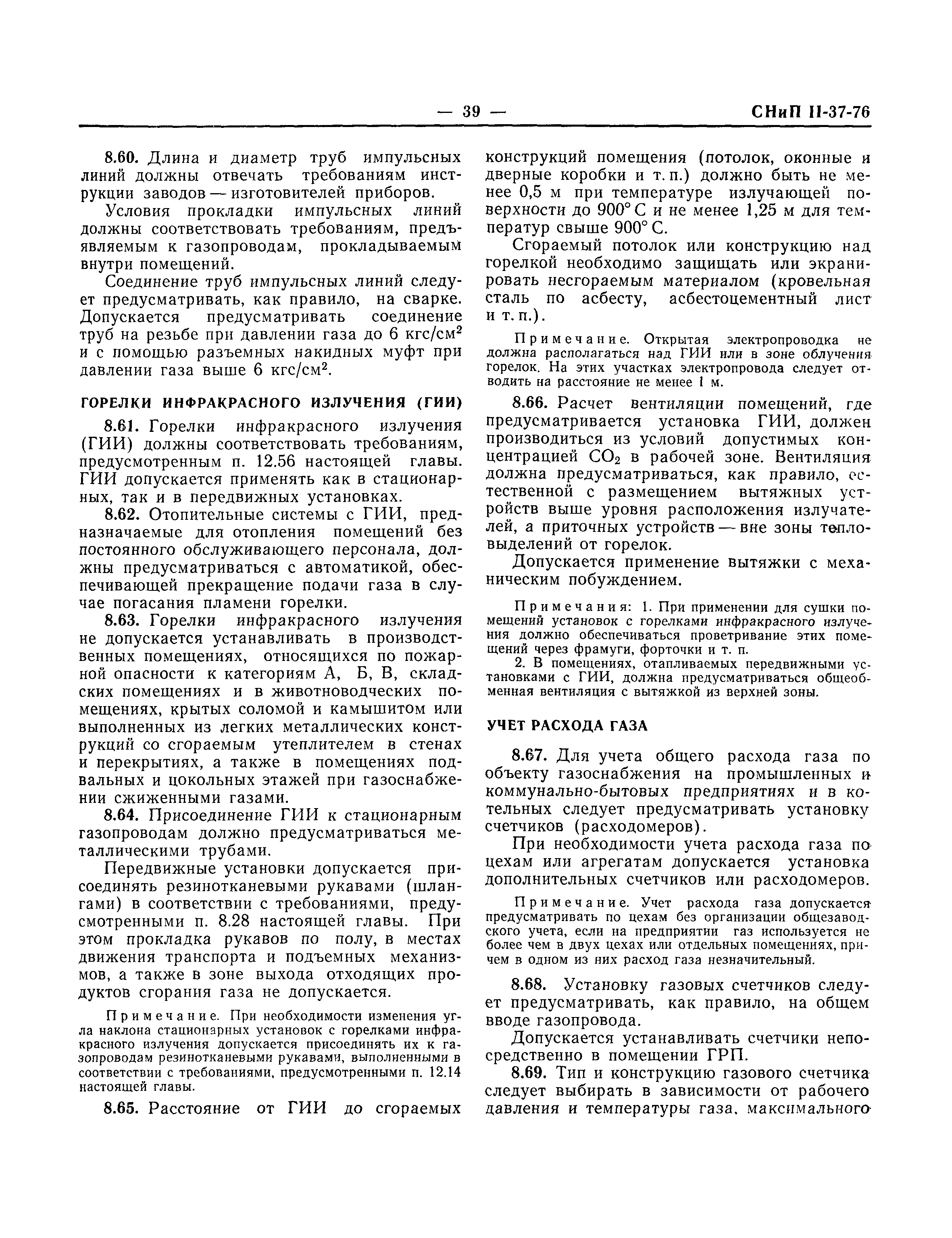 — 39 — СНиП II-37-76

8.60. Длина и диаметр труб импульсных линий должны отвечать требованиям инструкции заводов — изготовителей приборов.

Условия прокладки импульсных линий должны соответствовать требованиям, предъявляемым к газопроводам, прокладываемым внутри помещений.

Соединение труб импульсных линий следует предусматривать, как правило, на сварке. Допускается предусматривать соединение труб на резьбе при давлении газа до 6 кгс/см$^2$ и с помощью разъемных накидных муфт при давлении газа выше 6 кгс/см$^2$.

ГОРЕЛКИ ИНФРАКРАСНОГО ИЗЛУЧЕНИЯ (ГИИ)

8.61. Горелки инфракрасного излучения (ГИИ) должны соответствовать требованиям, предусмотренным п. 12.56 настоящей главы. ГИИ допускается применять как в стационарных, так и в передвижных установках.

8.62. Отопительные системы с ГИИ, предназначаемые для отопления помещений без постоянного обслуживающего персонала, должны предусматриваться с автоматикой, обеспечивающей прекращение подачи газа в случае погасания пламени горелки.

8.63. Горелки инфракрасного излучения не допускается устанавливать в производственных помещениях, относящихся по пожарной опасности к категориям А, Б, В, складских помещениях и в животноводческих помещениях, крытых соломой и камышитом или выполненных из легких металлических конструкций со сгораемым утеплителем в стенах и перекрытиях, а также в помещениях подвальных и цокольных этажей при газоснабжении сжиженными газами.

8.64. Присоединение ГИИ к стационарным газопроводам должно предусматриваться металлическими трубами.

Передвижные установки допускается присоединять резинотканевыми рукавами (шлангами) в соответствии с требованиями, предусмотренными п. 8.28 настоящей главы. При этом прокладка рукавов по полу, в местах движения транспорта и подъемных механизмов, а также в зоне выхода отходящих продуктов сгорания газа не допускается.

Примечание. При необходимости изменения угла наклона стационарных установок с горелками инфракрасного излучения допускается присоединять их к газопроводам резинотканевыми рукавами, выполненными в соответствии с требованиями, предусмотренными п. 12.14 настоящей главы.

8.65. Расстояние от ГИИ до сгораемых конструкций помещения (потолок, оконные и дверные коробки и т. п.) должно быть не менее 0,5 м при температуре излучающей поверхности до 900° С и не менее 1,25 м для температур свыше 900° С.

Сгораемый потолок или конструкцию над горелкой необходимо защищать или экранировать несгораемым материалом (кровельная сталь по асбесту, асбестоцементный лист и т. п.).

Примечание. Открытая электропроводка не должна располагаться над ГИИ или в зоне облучения горелок. На этих участках электропровода следует отводить на расстояние не менее 1 м.

8.66. Расчет вентиляции помещений, где предусматривается установка ГИИ, должен производиться из условий допустимых концентрацией $CO_2$ в рабочей зоне. Вентиляция должна предусматриваться, как правило, естественной с размещением вытяжных устройств выше уровня расположения излучателей, а приточных устройств — вне зоны тепловыделений от горелок.

Допускается применение вытяжки с механическим побуждением.

Примечания: 1. При применении для сушки помещений установок с горелками инфракрасного излучения должно обеспечиваться проветривание этих помещений через фрамуги, форточки и т. п.

2. В помещениях, отапливаемых передвижными установками с ГИИ, должна предусматриваться общеобменная вентиляция с вытяжкой из верхней зоны.

УЧЕТ РАСХОДА ГАЗА

8.67. Для учета общего расхода газа по объекту газоснабжения на промышленных и коммунально-бытовых предприятиях и в котельных следует предусматривать установку счетчиков (расходомеров).

При необходимости учета расхода газа по цехам или агрегатам допускается установка дополнительных счетчиков или расходомеров.

Примечание. Учет расхода газа допускается предусматривать по цехам без организации общезаводского учета, если на предприятии газ используется не более чем в двух цехах или отдельных помещениях, причем в одном из них расход газа незначительный.

8.68. Установку газовых счетчиков следует предусматривать, как правило, на общем вводе газопровода.

Допускается устанавливать счетчики непосредственно в помещении ГРП.

8.69. Тип и конструкцию газового счетчика следует выбирать в зависимости от рабочего давления и температуры газа, максимального